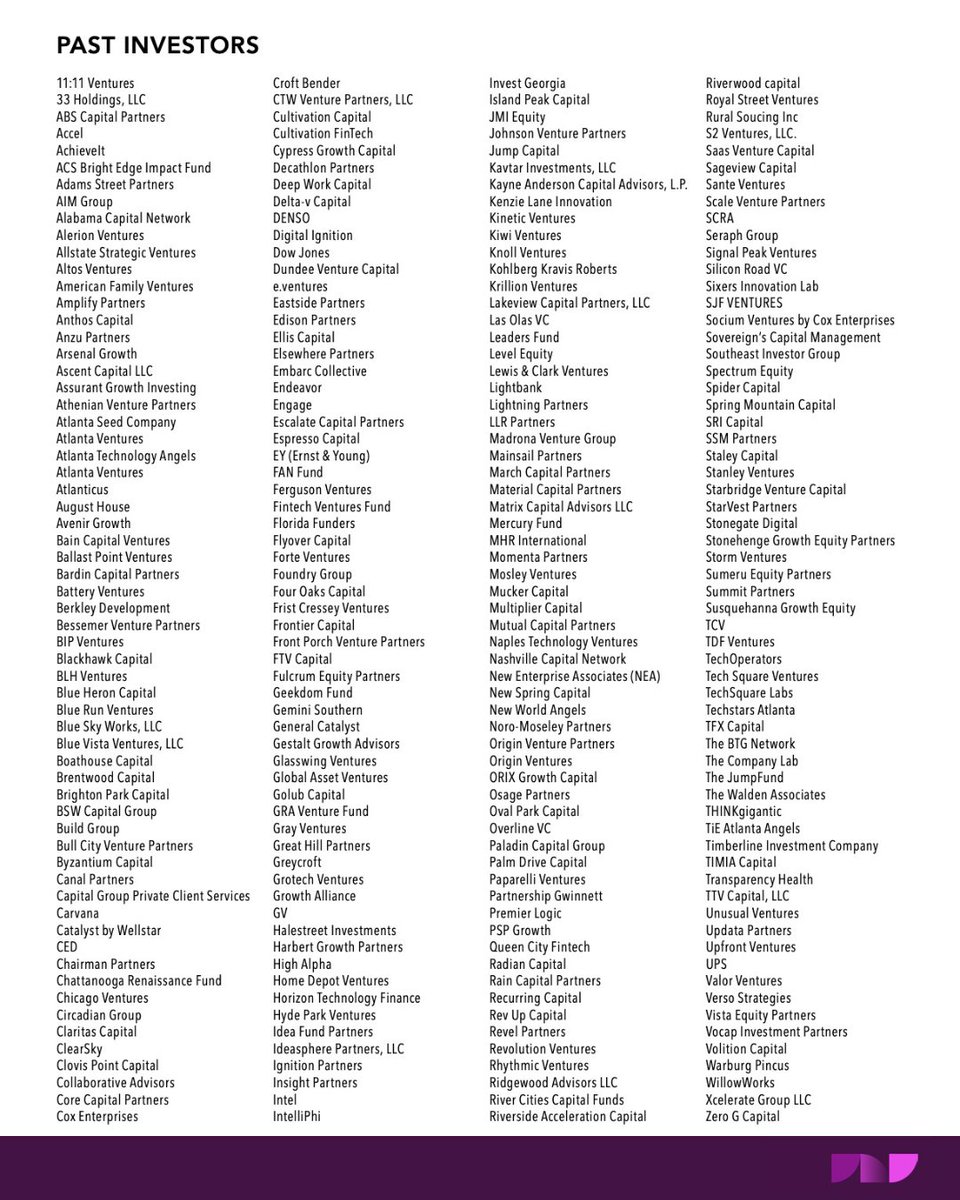 PAST INVESTORS

11:11 Ventures
33 Holdings, LLC
ABS Capital Partners
Accel
AchieveIt
ACS Bright Edge Impact Fund
Adams Street Partners
AIM Group
Alabama Capital Network
Alerion Ventures
Allstate Strategic Ventures
Altos Ventures
American Family Ventures
Amplify Partners
Anthos Capital
Anzu Partners
Arsenal Growth
Ascent Capital LLC
Assurant Growth Investing
Athenian Venture Partners
Atlanta Seed Company
Atlanta Ventures
Atlanta Technology Angels
Atlanta Ventures
Atlanticus
August House
Avenir Growth
Bain Capital Ventures
Ballast Point Ventures
Bardin Capital Partners
Battery Ventures
Berkley Development
Bessemer Venture Partners
BIP Ventures
Blackhawk Capital
BLH Ventures
Blue Heron Capital
Blue Run Ventures
Blue Sky Works, LLC
Blue Vista Ventures, LLC
Boathouse Capital
Brentwood Capital
Brighton Park Capital
BSW Capital Group
Build Group
Bull City Venture Partners
Byzantium Capital
Canal Partners
Capital Group Private Client Services
Carvana
Catalyst by Wellstar
CED
Chairman Partners
Chattanooga Renaissance Fund
Chicago Ventures
Circadian Group
Claritas Capital
ClearSky
Clovis Point Capital
Collaborative Advisors
Core Capital Partners
Cox Enterprises

Croft Bender
CTW Venture Partners, LLC
Cultivation Capital
Cultivation FinTech
Cypress Growth Capital
Decathlon Partners
Deep Work Capital
Delta-v Capital
DENSO
Digital Ignition
Dow Jones
Dundee Venture Capital
e.ventures
Eastside Partners
Edison Partners
Ellis Capital
Elsewhere Partners
Embarc Collective
Endeavor
Engage
Escalate Capital Partners
Espresso Capital
EY (Ernst & Young)
FAN Fund
Ferguson Ventures
Fintech Ventures Fund
Florida Funders
Flyover Capital
Forte Ventures
Foundry Group
Four Oaks Capital
Frist Cressey Ventures
Frontier Capital
Front Porch Venture Partners
FTV Capital
Fulcrum Equity Partners
Geekdom Fund
Gemini Southern
General Catalyst
Gestalt Growth Advisors
Glasswing Ventures
Global Asset Ventures
Golub Capital
GRA Venture Fund
Gray Ventures
Great Hill Partners
Greycroft
Grotech Ventures
Growth Alliance
GV
Halestreet Investments
Harbert Growth Partners
High Alpha
Home Depot Ventures
Horizon Technology Finance
Hyde Park Ventures
Idea Fund Partners
Ideasphere Partners, LLC
Ignition Partners
Insight Partners
Intel
IntelliPhi

Invest Georgia
Island Peak Capital
JMI Equity
Johnson Venture Partners
Jump Capital
Kavtar Investments, LLC
Kayne Anderson Capital Advisors, L.P.
Kenzie Lane Innovation
Kinetic Ventures
Kiwi Ventures
Knoll Ventures
Kohlberg Kravis Roberts
Krillion Ventures
Lakeview Capital Partners, LLC
Las Olas VC
Leaders Fund
Level Equity
Lewis & Clark Ventures
Lightbank
Lightning Partners
LLR Partners
Madrona Venture Group
Mainsail Partners
March Capital Partners
Material Capital Partners
Matrix Capital Advisors LLC
Mercury Fund
MHR International
Momenta Partners
Mosley Ventures
Mucker Capital
Multiplier Capital
Mutual Capital Partners
Naples Technology Ventures
Nashville Capital Network
New Enterprise Associates (NEA)
New Spring Capital
New World Angels
Noro-Moseley Partners
Origin Venture Partners
Origin Ventures
ORIX Growth Capital
Osage Partners
Oval Park Capital
Overline VC
Paladin Capital Group
Palm Drive Capital
Paparelli Ventures
Partnership Gwinnett
Premier Logic
PSP Growth
Queen City Fintech
Radian Capital
Rain Capital Partners
Recurring Capital
Rev Up Capital
Revel Partners
Revolution Ventures
Rhythmic Ventures
Ridgewood Advisors LLC
River Cities Capital Funds
Riverside Acceleration Capital

Riverwood capital
Royal Street Ventures
Rural Soucing Inc
S2 Ventures, LLC.
Saas Venture Capital
Sageview Capital
Sante Ventures
Scale Venture Partners
SCRA
Seraph Group
Signal Peak Ventures
Silicon Road VC
Sixers Innovation Lab
SJF VENTURES
Socium Ventures by Cox Enterprises
Sovereign's Capital Management
Southeast Investor Group
Spectrum Equity
Spider Capital
Spring Mountain Capital
SRI Capital
SSM Partners
Staley Capital
Stanley Ventures
Starbridge Venture Capital
StarVest Partners
Stonegate Digital
Stonehenge Growth Equity Partners
Storm Ventures
Sumeru Equity Partners
Summit Partners
Susquehanna Growth Equity
TCV
TDF Ventures
TechOperators
Tech Square Ventures
TechSquare Labs
Techstars Atlanta
TFX Capital
The BTG Network
The Company Lab
The JumpFund
The Walden Associates
THINKgigantic
TiE Atlanta Angels
Timberline Investment Company
TIMIA Capital
Transparency Health
TTV Capital, LLC
Unusual Ventures
Updata Partners
Upfront Ventures
UPS
Valor Ventures
Verso Strategies
Vista Equity Partners
Vocap Investment Partners
Volition Capital
Warburg Pincus
WillowWorks
Xcelerate Group LLC
Zero G Capital